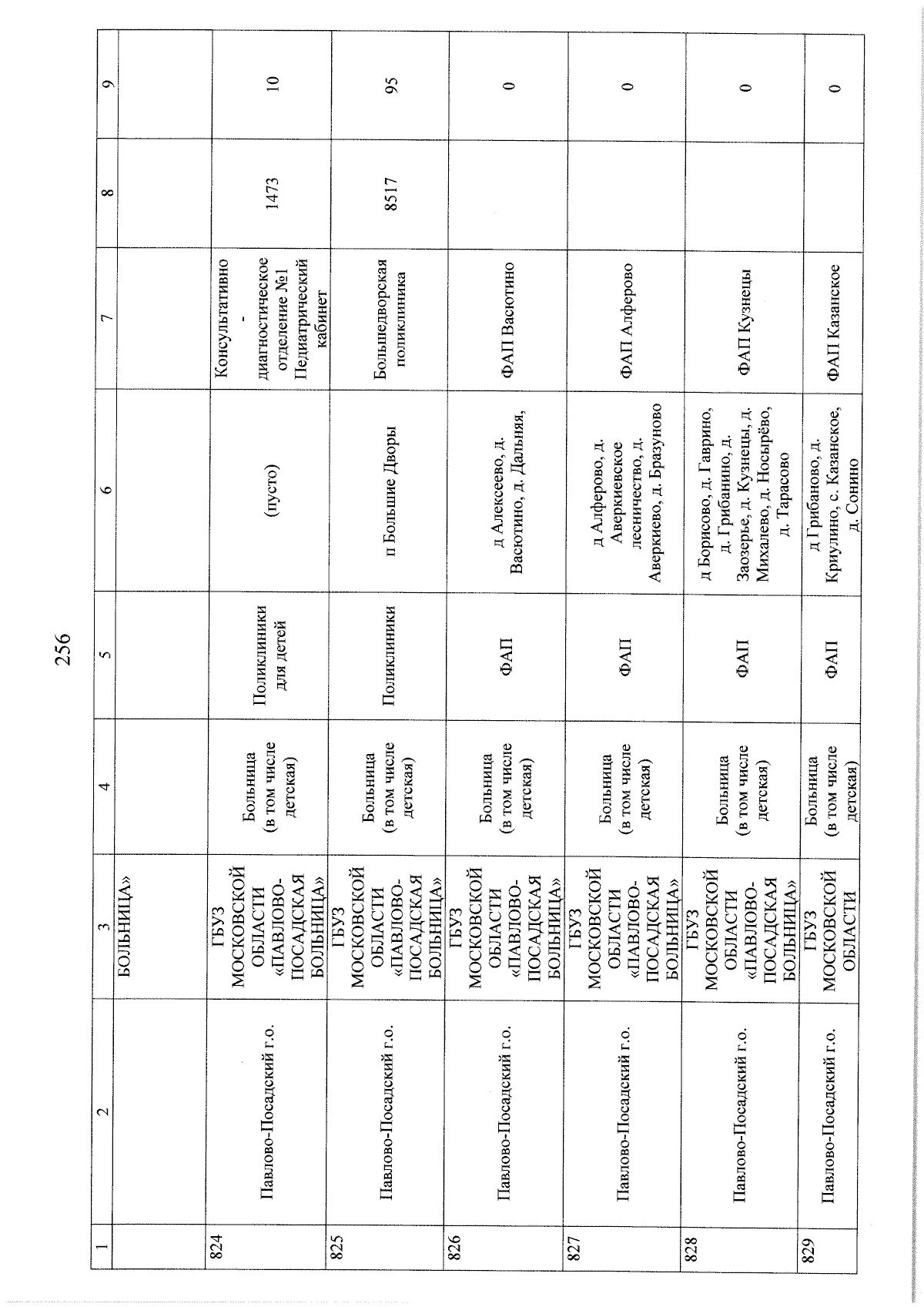 256

| 1 | 2 | 3 | 4 | 5 | 6 | 7 | 8 | 9 |
|---|---|---|---|---|---|---|---|---|
| | | БОЛЬНИЦА» | | | | | | |
| 824 | Павлово-Посадский г.о. | ГБУЗ МОСКОВСКОЙ ОБЛАСТИ «ПАВЛОВО-ПОСАДСКАЯ БОЛЬНИЦА» | Больница (в том числе детская) | Поликлиники для детей | (пусто) | Консультативно - диагностическое отделение №1 Педиатрический кабинет | 1473 | 10 |
| 825 | Павлово-Посадский г.о. | ГБУЗ МОСКОВСКОЙ ОБЛАСТИ «ПАВЛОВО-ПОСАДСКАЯ БОЛЬНИЦА» | Больница (в том числе детская) | Поликлиники | п Большие Дворы | Большедворская поликлиника | 8517 | 95 |
| 826 | Павлово-Посадский г.о. | ГБУЗ МОСКОВСКОЙ ОБЛАСТИ «ПАВЛОВО-ПОСАДСКАЯ БОЛЬНИЦА» | Больница (в том числе детская) | ФАП | д Алексеево, д. Васютино, д. Дальняя, | ФАП Васютино | | 0 |
| 827 | Павлово-Посадский г.о. | ГБУЗ МОСКОВСКОЙ ОБЛАСТИ «ПАВЛОВО-ПОСАДСКАЯ БОЛЬНИЦА» | Больница (в том числе детская) | ФАП | д Алферово, д. Аверкиевское лесничество, д. Аверкиево, д. Бразуново | ФАП Алферово | | 0 |
| 828 | Павлово-Посадский г.о. | ГБУЗ МОСКОВСКОЙ ОБЛАСТИ «ПАВЛОВО-ПОСАДСКАЯ БОЛЬНИЦА» | Больница (в том числе детская) | ФАП | д Борисово, д. Гаврино, д. Грибанино, д. Заозерье, д. Кузнецы, д. Михалево, д. Носырёво, д. Тарасово | ФАП Кузнецы | | 0 |
| 829 | Павлово-Посадский г.о. | ГБУЗ МОСКОВСКОЙ ОБЛАСТИ | Больница (в том числе детская) | ФАП | д Грибаново, д. Криулино, с. Казанское, д. Сонино | ФАП Казанское | | 0 |